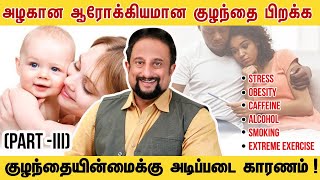 அழகான ஆரோக்கியமான குழந்தை பிறக்க

• STRESS
• OBESITY
• CAFFEINE
• ALCOHOL
• SMOKING
• EXTREME EXERCISE

(PART -III)

குழந்தையின்மைக்கு அடிப்படை காரணம் !